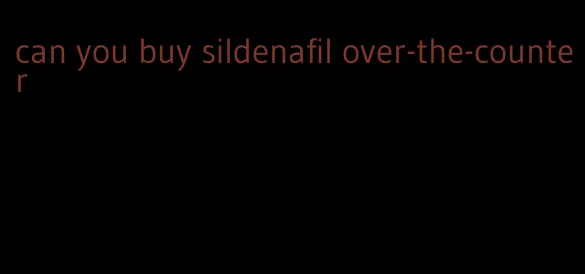 can you buy sildenafil over-the-counter